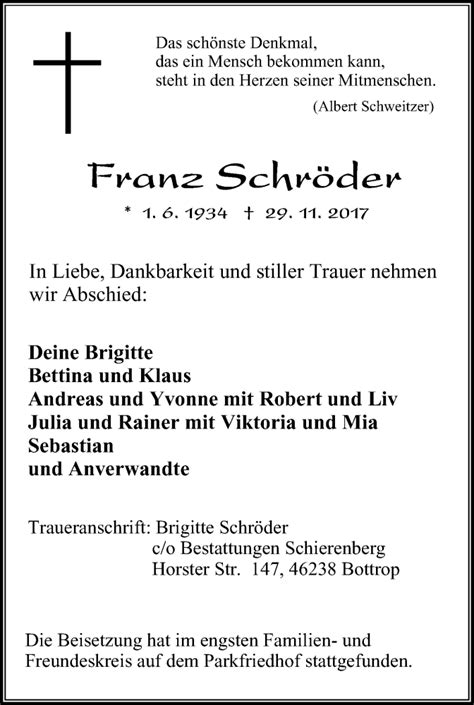 Das schönste Denkmal,
das ein Mensch bekommen kann,
steht in den Herzen seiner Mitmenschen.
(Albert Schweitzer)

Franz Schröder

* 1. 6. 1934 † 29. 11. 2017

In Liebe, Dankbarkeit und stiller Trauer nehmen wir Abschied:

Deine Brigitte
Bettina und Klaus
Andreas und Yvonne mit Robert und Liv
Julia und Rainer mit Viktoria und Mia
Sebastian
und Anverwandte

Traueranschrift: Brigitte Schröder
c/o Bestattungen Schierenberg
Horster Str. 147, 46238 Bottrop

Die Beisetzung hat im engsten Familien- und Freundeskreis auf dem Parkfriedhof stattgefunden.